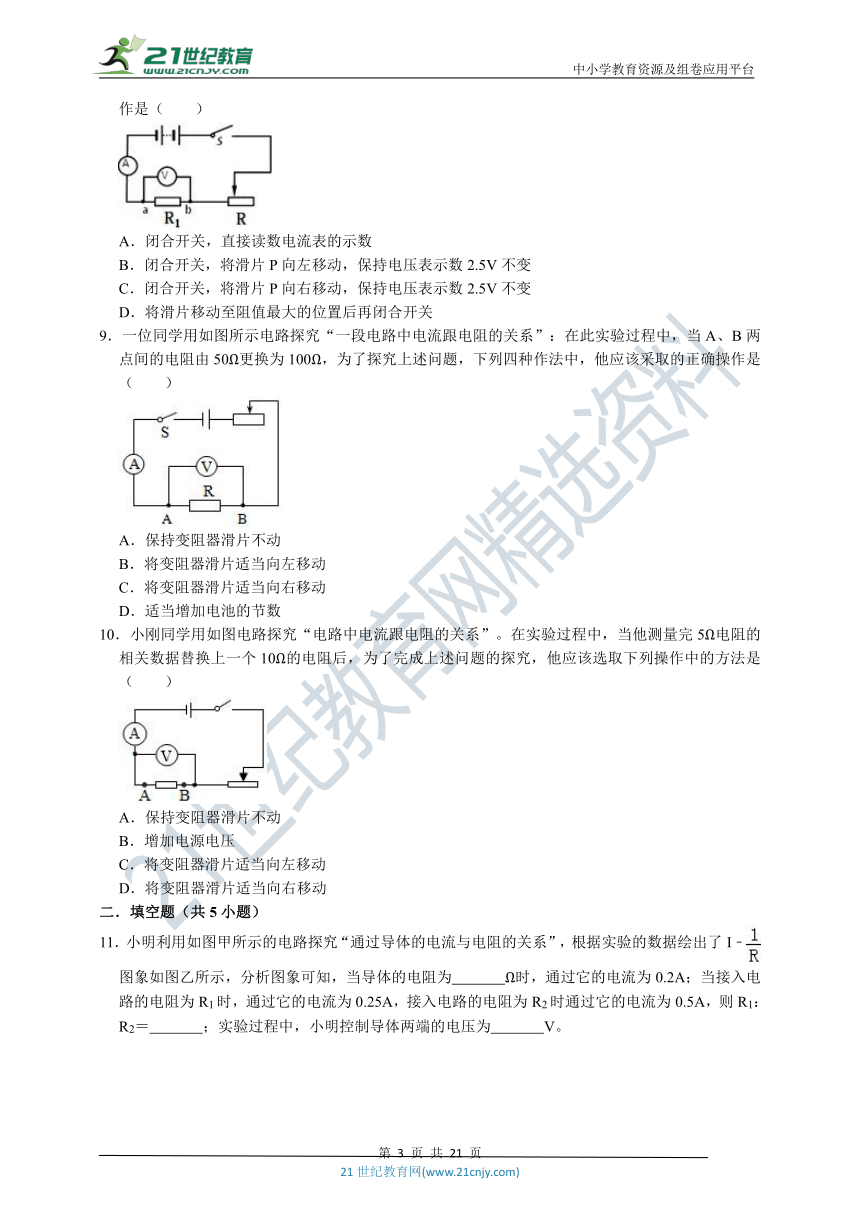 21世纪教育
www.21cnjy.com

中小学教育资源及组卷应用平台

作是（　　）

A
V
S
a
$R_1$
b
R

A．闭合开关，直接读数电流表的示数
B．闭合开关，将滑片 P 向左移动，保持电压表示数 2.5V 不变
C．闭合开关，将滑片 P 向右移动，保持电压表示数 2.5V 不变
D．将滑片移动至阻值最大的位置后再闭合开关

9．一位同学用如图所示电路探究“一段电路中电流跟电阻的关系”：在此实验过程中，当 A、B 两点间的电阻由 50Ω更换为 100Ω，为了探究上述问题，下列四种作法中，他应该采取的正确操作是（　　）

S
A
V
R
A
B

A．保持变阻器滑片不动
B．将变阻器滑片适当向左移动
C．将变阻器滑片适当向右移动
D．适当增加电池的节数

10．小刚同学用如图电路探究“电路中电流跟电阻的关系”。在实验过程中，当他测量完 5Ω电阻的相关数据替换上一个 10Ω的电阻后，为了完成上述问题的探究，他应该选取下列操作中的方法是（　　）

A
V
A
B

A．保持变阻器滑片不动
B．增加电源电压
C．将变阻器滑片适当向左移动
D．将变阻器滑片适当向右移动

二．填空题（共 5 小题）

11．小明利用如图甲所示的电路探究“通过导体的电流与电阻的关系”，根据实验的数据绘出了 $I-\frac{1}{R}$ 图象如图乙所示，分析图象可知，当导体的电阻为_______Ω时，通过它的电流为 0.2A；当接入电路的电阻为 $R_1$ 时，通过它的电流为 0.25A，接入电路的电阻为 $R_2$ 时通过它的电流为 0.5A，则 $R_1$：$R_2$＝_______；实验过程中，小明控制导体两端的电压为_______V。

21世纪教育网精选资料

第 3 页 共 21 页
21 世纪教育网(www.21cnjy.com)